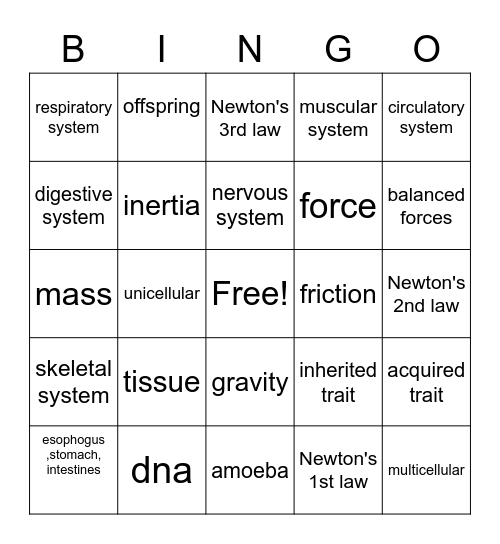 | B | I | N | G | O |
|---|---|---|---|---|
| respiratory system | offspring | Newton's 3rd law | muscular system | circulatory system |
| digestive system | inertia | nervous system | force | balanced forces |
| mass | unicellular | Free! | friction | Newton's 2nd law |
| skeletal system | tissue | gravity | inherited trait | acquired trait |
| esophogus ,stomach, intestines | dna | amoeba | Newton's 1st law | multicellular |